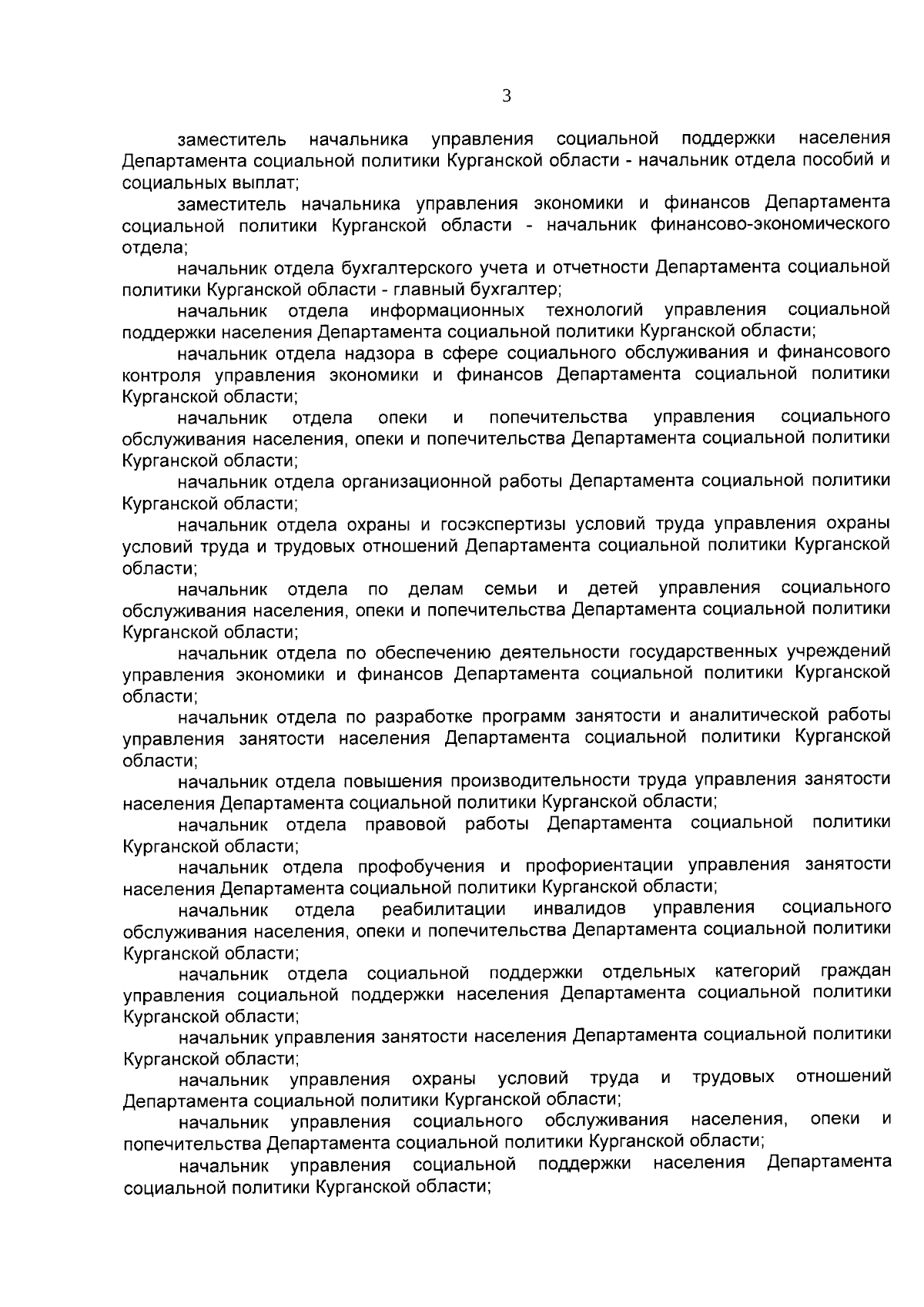 3

заместитель начальника управления социальной поддержки населения Департамента социальной политики Курганской области - начальник отдела пособий и социальных выплат;

заместитель начальника управления экономики и финансов Департамента социальной политики Курганской области - начальник финансово-экономического отдела;

начальник отдела бухгалтерского учета и отчетности Департамента социальной политики Курганской области - главный бухгалтер;

начальник отдела информационных технологий управления социальной поддержки населения Департамента социальной политики Курганской области;

начальник отдела надзора в сфере социального обслуживания и финансового контроля управления экономики и финансов Департамента социальной политики Курганской области;

начальник отдела опеки и попечительства управления социального обслуживания населения, опеки и попечительства Департамента социальной политики Курганской области;

начальник отдела организационной работы Департамента социальной политики Курганской области;

начальник отдела охраны и госэкспертизы условий труда управления охраны условий труда и трудовых отношений Департамента социальной политики Курганской области;

начальник отдела по делам семьи и детей управления социального обслуживания населения, опеки и попечительства Департамента социальной политики Курганской области;

начальник отдела по обеспечению деятельности государственных учреждений управления экономики и финансов Департамента социальной политики Курганской области;

начальник отдела по разработке программ занятости и аналитической работы управления занятости населения Департамента социальной политики Курганской области;

начальник отдела повышения производительности труда управления занятости населения Департамента социальной политики Курганской области;

начальник отдела правовой работы Департамента социальной политики Курганской области;

начальник отдела профобучения и профориентации управления занятости населения Департамента социальной политики Курганской области;

начальник отдела реабилитации инвалидов управления социального обслуживания населения, опеки и попечительства Департамента социальной политики Курганской области;

начальник отдела социальной поддержки отдельных категорий граждан управления социальной поддержки населения Департамента социальной политики Курганской области;

начальник управления занятости населения Департамента социальной политики Курганской области;

начальник управления охраны условий труда и трудовых отношений Департамента социальной политики Курганской области;

начальник управления социального обслуживания населения, опеки и попечительства Департамента социальной политики Курганской области;

начальник управления социальной поддержки населения Департамента социальной политики Курганской области;